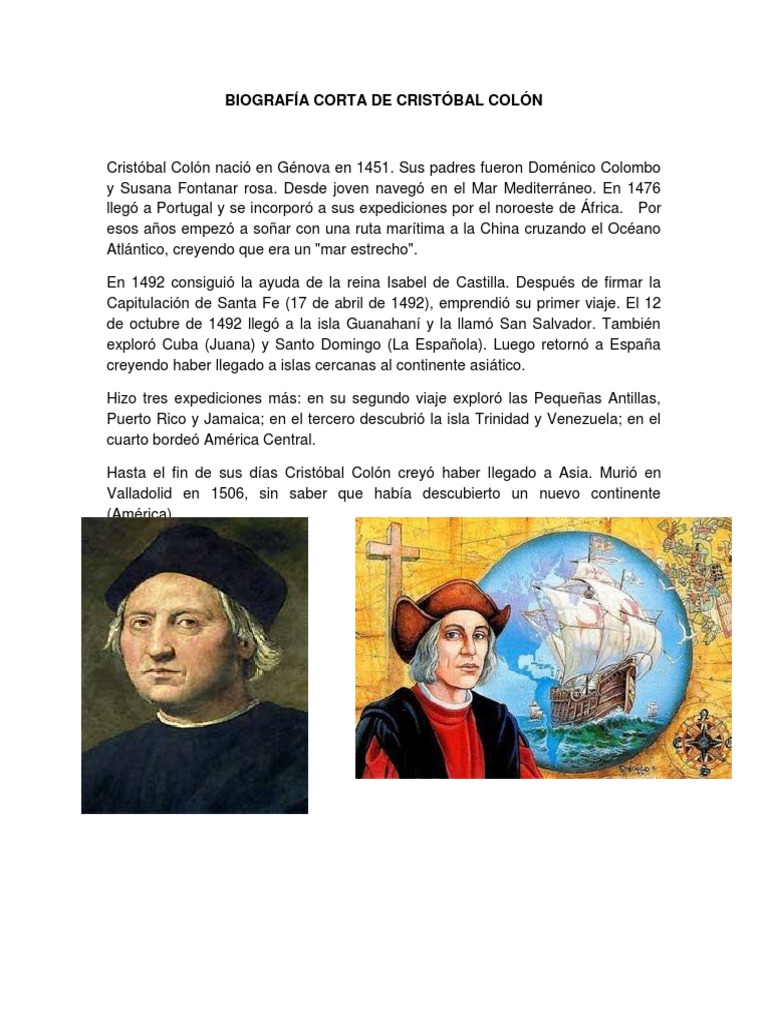 BIOGRAFÍA CORTA DE CRISTÓBAL COLÓN

Cristóbal Colón nació en Génova en 1451. Sus padres fueron Doménico Colombo y Susana Fontanar rosa. Desde joven navegó en el Mar Mediterráneo. En 1476 llegó a Portugal y se incorporó a sus expediciones por el noroeste de África. Por esos años empezó a soñar con una ruta marítima a la China cruzando el Océano Atlántico, creyendo que era un "mar estrecho".

En 1492 consiguió la ayuda de la reina Isabel de Castilla. Después de firmar la Capitulación de Santa Fe (17 de abril de 1492), emprendió su primer viaje. El 12 de octubre de 1492 llegó a la isla Guanahaní y la llamó San Salvador. También exploró Cuba (Juana) y Santo Domingo (La Española). Luego retornó a España creyendo haber llegado a islas cercanas al continente asiático.

Hizo tres expediciones más: en su segundo viaje exploró las Pequeñas Antillas, Puerto Rico y Jamaica; en el tercero descubrió la isla Trinidad y Venezuela; en el cuarto bordeó América Central.

Hasta el fin de sus días Cristóbal Colón creyó haber llegado a Asia. Murió en Valladolid en 1506, sin saber que había descubierto un nuevo continente (América).